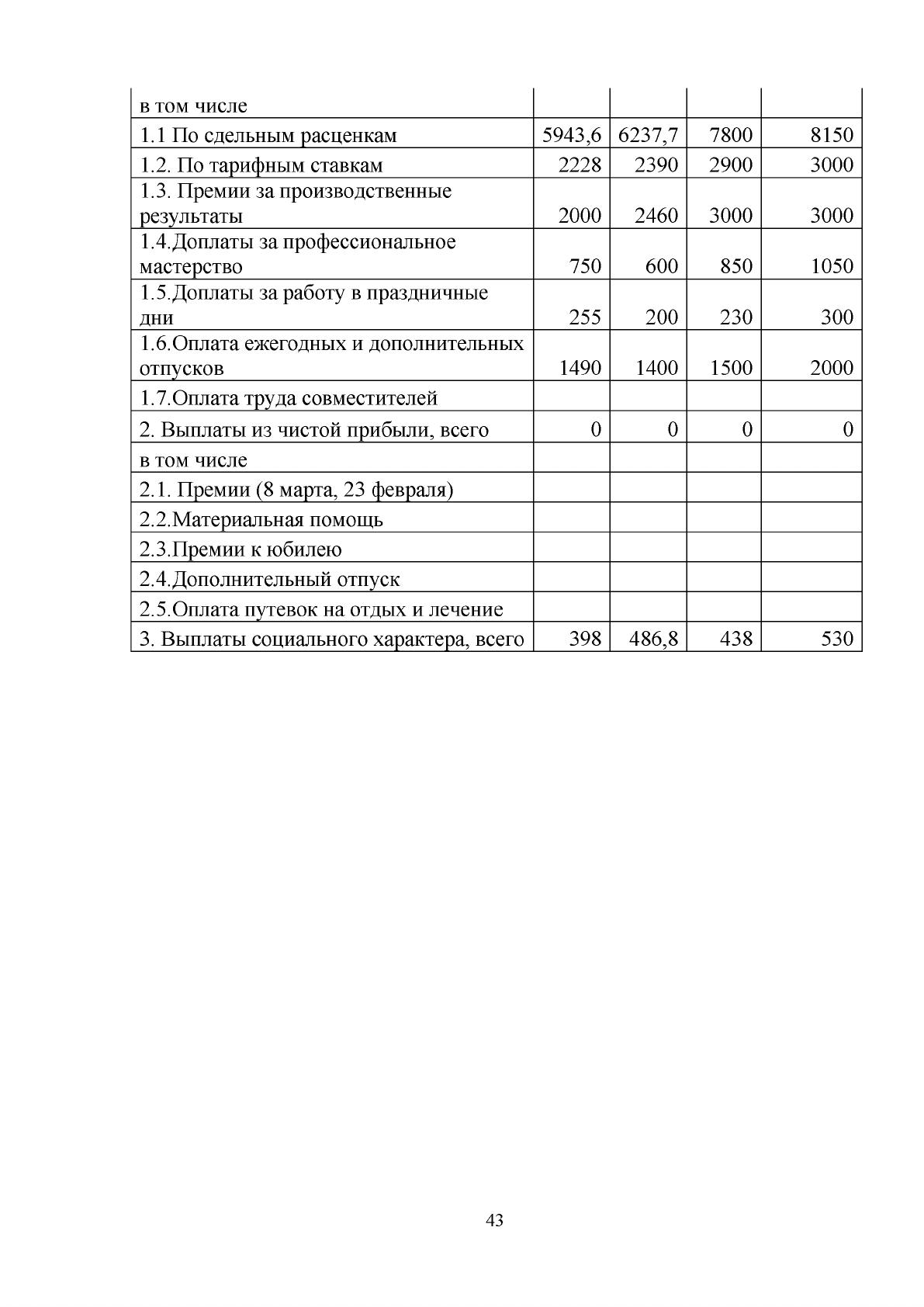 | в том числе | | | | |
|---|---|---|---|---|
| 1.1 По сдельным расценкам | 5943,6 | 6237,7 | 7800 | 8150 |
| 1.2. По тарифным ставкам | 2228 | 2390 | 2900 | 3000 |
| 1.3. Премии за производственные результаты | 2000 | 2460 | 3000 | 3000 |
| 1.4.Доплаты за профессиональное мастерство | 750 | 600 | 850 | 1050 |
| 1.5.Доплаты за работу в праздничные дни | 255 | 200 | 230 | 300 |
| 1.6.Оплата ежегодных и дополнительных отпусков | 1490 | 1400 | 1500 | 2000 |
| 1.7.Оплата труда совместителей | | | | |
| 2. Выплаты из чистой прибыли, всего | 0 | 0 | 0 | 0 |
| в том числе | | | | |
| 2.1. Премии (8 марта, 23 февраля) | | | | |
| 2.2.Материальная помощь | | | | |
| 2.3.Премии к юбилею | | | | |
| 2.4.Дополнительный отпуск | | | | |
| 2.5.Оплата путевок на отдых и лечение | | | | |
| 3. Выплаты социального характера, всего | 398 | 486,8 | 438 | 530 |

43